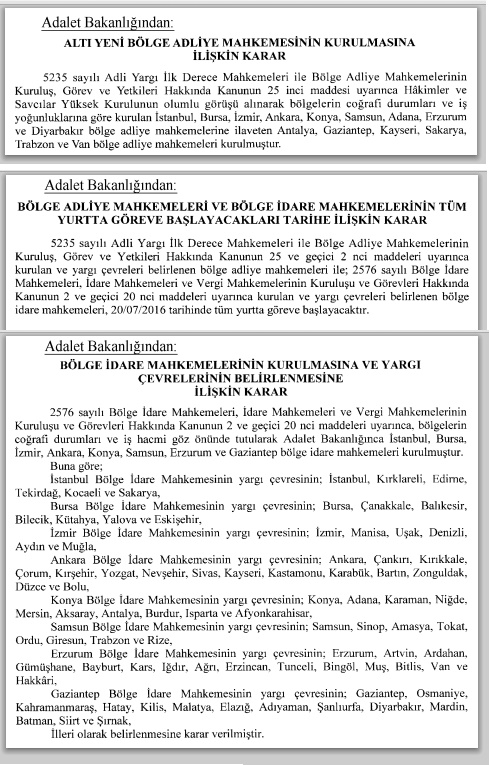 Adalet Bakanlığından:

ALTI YENİ BÖLGE ADLİYE MAHKEMESİNİN KURULMASINA İLİŞKİN KARAR

5235 sayılı Adli Yargı İlk Derece Mahkemeleri ile Bölge Adliye Mahkemelerinin Kuruluş, Görev ve Yetkileri Hakkında Kanunun 25 inci maddesi uyarınca Hâkimler ve Savcılar Yüksek Kurulunun olumlu görüşü alınarak bölgelerin coğrafi durumları ve iş yoğunluklarına göre kurulan İstanbul, Bursa, İzmir, Ankara, Konya, Samsun, Adana, Erzurum ve Diyarbakır bölge adliye mahkemelerine ilaveten Antalya, Gaziantep, Kayseri, Sakarya, Trabzon ve Van bölge adliye mahkemeleri kurulmuştur.

Adalet Bakanlığından:

BÖLGE ADLİYE MAHKEMELERİ VE BÖLGE İDARE MAHKEMELERİNİN TÜM YURTTA GÖREVE BAŞLAYACAKLARI TARİHE İLİŞKİN KARAR

5235 sayılı Adli Yargı İlk Derece Mahkemeleri ile Bölge Adliye Mahkemelerinin Kuruluş, Görev ve Yetkileri Hakkında Kanunun 25 ve geçici 2 nci maddeleri uyarınca kurulan ve yargı çevreleri belirlenen bölge adliye mahkemeleri ile; 2576 sayılı Bölge İdare Mahkemeleri, İdare Mahkemeleri ve Vergi Mahkemelerinin Kuruluşu ve Görevleri Hakkında Kanunun 2 ve geçici 20 nci maddeleri uyarınca kurulan ve yargı çevreleri belirlenen bölge idare mahkemeleri, 20/07/2016 tarihinde tüm yurtta göreve başlayacaktır.

Adalet Bakanlığından:

BÖLGE İDARE MAHKEMELERİNİN KURULMASINA VE YARGI ÇEVRELERİNİN BELİRLENMESİNE İLİŞKİN KARAR

2576 sayılı Bölge İdare Mahkemeleri, İdare Mahkemeleri ve Vergi Mahkemelerinin Kuruluşu ve Görevleri Hakkında Kanunun 2 ve geçici 20 nci maddeleri uyarınca, bölgelerin coğrafi durumları ve iş hacmi göz önünde tutularak Adalet Bakanlığınca İstanbul, Bursa, İzmir, Ankara, Konya, Samsun, Erzurum ve Gaziantep bölge idare mahkemeleri kurulmuştur.

Buna göre;

İstanbul Bölge İdare Mahkemesinin yargı çevresinin; İstanbul, Kırklareli, Edirne, Tekirdağ, Kocaeli ve Sakarya,

Bursa Bölge İdare Mahkemesinin yargı çevresinin; Bursa, Çanakkale, Balıkesir, Bilecik, Kütahya, Yalova ve Eskişehir,

İzmir Bölge İdare Mahkemesinin yargı çevresinin; İzmir, Manisa, Uşak, Denizli, Aydın ve Muğla,

Ankara Bölge İdare Mahkemesinin yargı çevresinin; Ankara, Çankırı, Kırıkkale, Çorum, Kırşehir, Yozgat, Nevşehir, Sivas, Kayseri, Kastamonu, Karabük, Bartın, Zonguldak, Düzce ve Bolu,

Konya Bölge İdare Mahkemesinin yargı çevresinin; Konya, Adana, Karaman, Niğde, Mersin, Aksaray, Antalya, Burdur, Isparta ve Afyonkarahisar,

Samsun Bölge İdare Mahkemesinin yargı çevresinin; Samsun, Sinop, Amasya, Tokat, Ordu, Giresun, Trabzon ve Rize,

Erzurum Bölge İdare Mahkemesinin yargı çevresinin; Erzurum, Artvin, Ardahan, Gümüşhane, Bayburt, Kars, Iğdır, Ağrı, Erzincan, Tunceli, Bingöl, Muş, Bitlis, Van ve Hakkâri,

Gaziantep Bölge İdare Mahkemesinin yargı çevresinin; Gaziantep, Osmaniye, Kahramanmaraş, Hatay, Kilis, Malatya, Elazığ, Adıyaman, Şanlıurfa, Diyarbakır, Mardin, Batman, Siirt ve Şırnak,

İlleri olarak belirlenmesine karar verilmiştir.